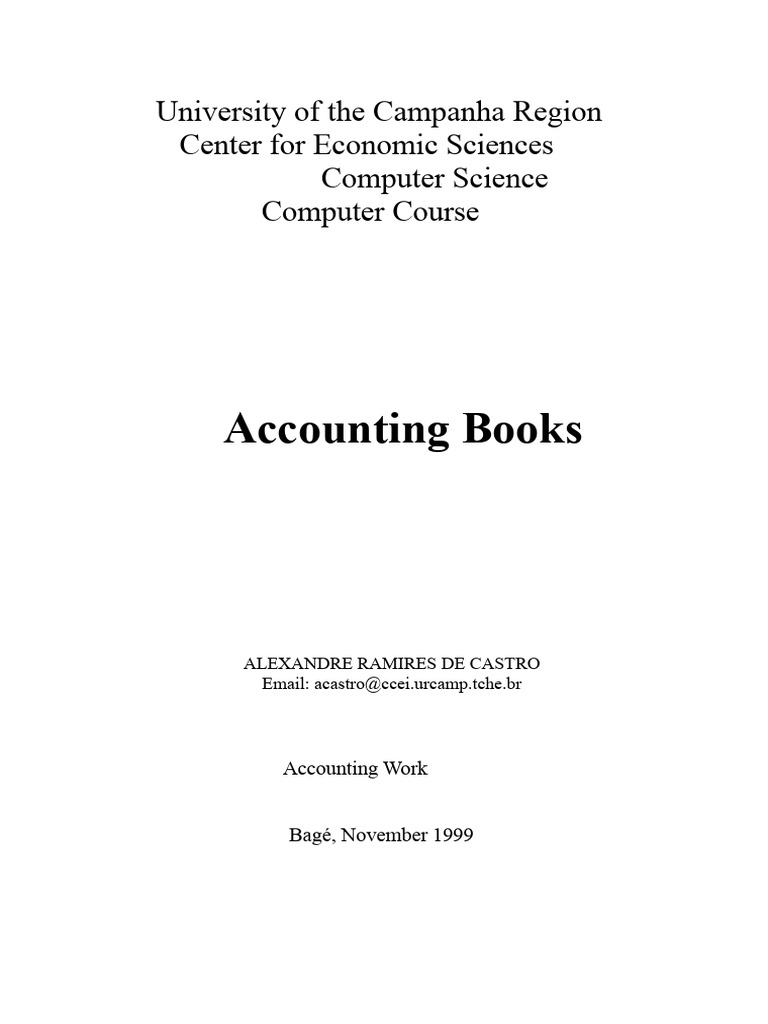 University of the Campanha Region
Center for Economic Sciences
Computer Science
Computer Course

Accounting Books

ALEXANDRE RAMIRES DE CASTRO
Email: acastro@ccei.urcamp.tche.br

Accounting Work

Bagé, November 1999